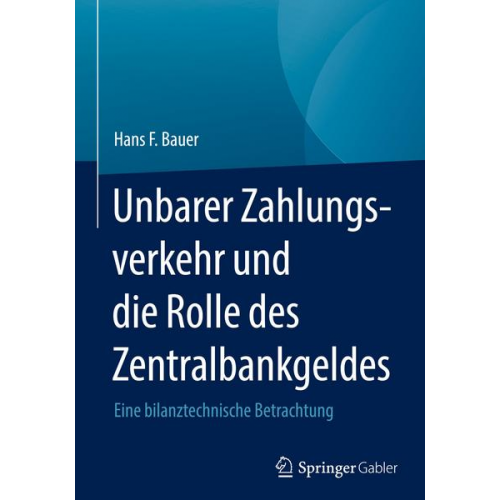 Hans F. Bauer

Unbarer Zahlungsverkehr und die Rolle des Zentralbankgeldes

Eine bilanztechnische Betrachtung

Springer Gabler